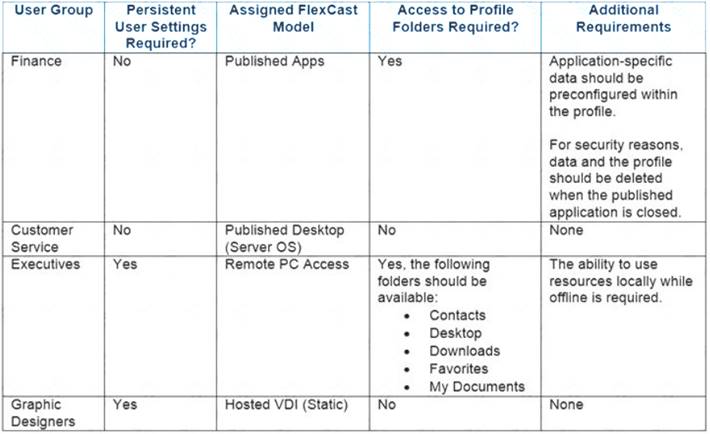 | User Group | Persistent User Settings Required? | Assigned FlexCast Model | Access to Profile Folders Required? | Additional Requirements |
|---|---|---|---|---|
| Finance | No | Published Apps | Yes | Application-specific data should be preconfigured within the profile. For security reasons, data and the profile should be deleted when the published application is closed. |
| Customer Service | No | Published Desktop (Server OS) | No | None |
| Executives | Yes | Remote PC Access | Yes, the following folders should be available: • Contacts • Desktop • Downloads • Favorites • My Documents | The ability to use resources locally while offline is required. |
| Graphic Designers | Yes | Hosted VDI (Static) | No | None |